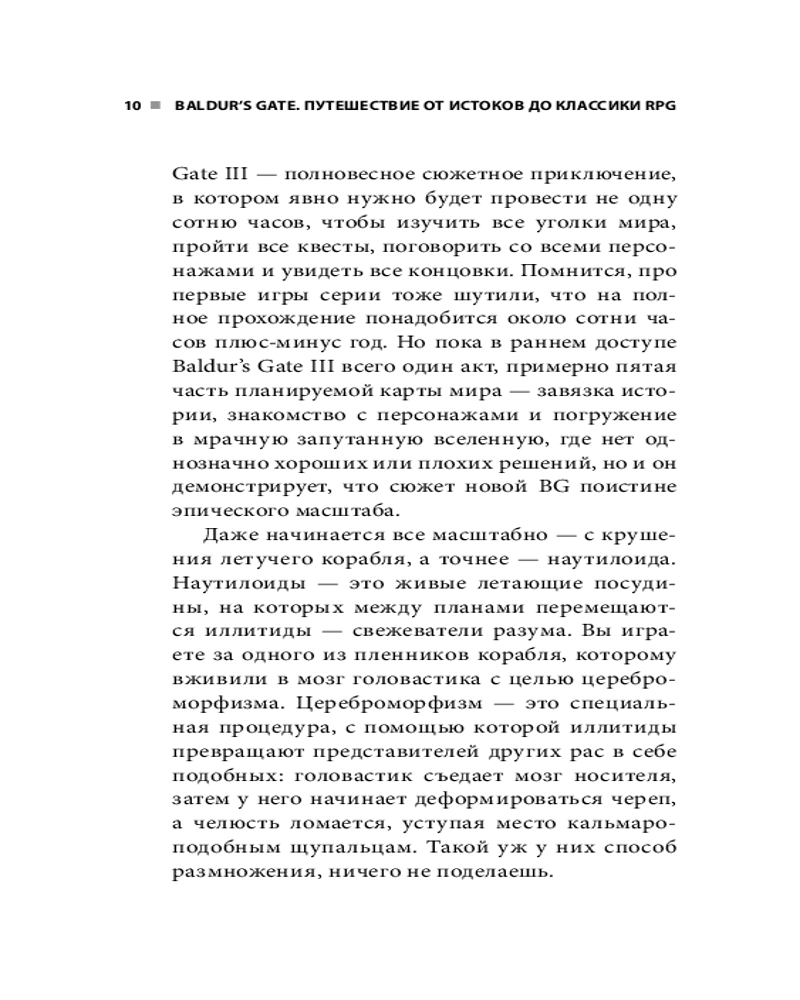 10 ■ BALDUR'S GATE. ПУТЕШЕСТВИЕ ОТ ИСТОКОВ ДО КЛАССИКИ RPG

Gate III — полновесное сюжетное приключение, в котором явно нужно будет провести не одну сотню часов, чтобы изучить все уголки мира, пройти все квесты, поговорить со всеми персонажами и увидеть все концовки. Помнится, про первые игры серии тоже шутили, что на полное прохождение понадобится около сотни часов плюс-минус год. Но пока в раннем доступе Baldur's Gate III всего один акт, примерно пятая часть планируемой карты мира — завязка истории, знакомство с персонажами и погружение в мрачную запутанную вселенную, где нет однозначно хороших или плохих решений, но и он демонстрирует, что сюжет новой BG поистине эпического масштаба.

Даже начинается все масштабно — с крушения летучего корабля, а точнее — наутилоида. Наутилоиды — это живые летающие посудины, на которых между планами перемещаются иллитиды — свежеватели разума. Вы играете за одного из пленников корабля, которому вживили в мозг головастика с целью цереброморфизма. Цереброморфизм — это специальная процедура, с помощью которой иллитиды превращают представителей других рас в себе подобных: головастик съедает мозг носителя, затем у него начинает деформироваться череп, а челюсть ломается, уступая место кальмароподобным щупальцам. Такой уж у них способ размножения, ничего не поделаешь.